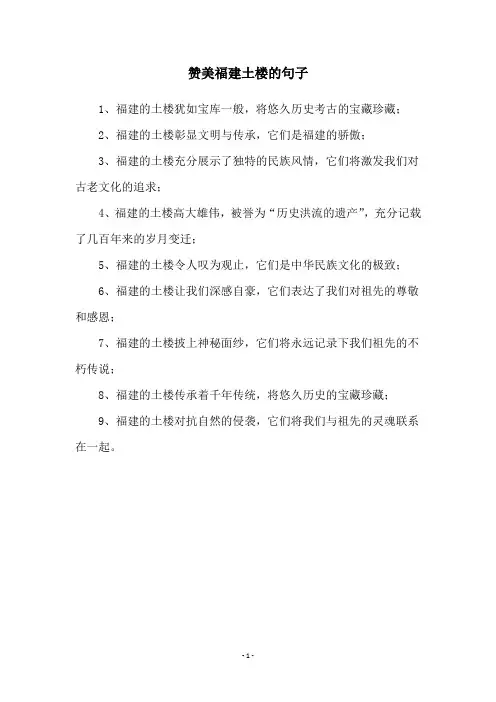 赞美福建土楼的句子

1、福建的土楼犹如宝库一般，将悠久历史考古的宝藏珍藏；

2、福建的土楼彰显文明与传承，它们是福建的骄傲；

3、福建的土楼充分展示了独特的民族风情，它们将激发我们对古老文化的追求；

4、福建的土楼高大雄伟，被誉为“历史洪流的遗产”，充分记载了几百年来的岁月变迁；

5、福建的土楼令人叹为观止，它们是中华民族文化的极致；

6、福建的土楼让我们深感自豪，它们表达了我们对祖先的尊敬和感恩；

7、福建的土楼披上神秘面纱，它们将永远记录下我们祖先的不朽传说；

8、福建的土楼传承着千年传统，将悠久历史的宝藏珍藏；

9、福建的土楼对抗自然的侵袭，它们将我们与祖先的灵魂联系在一起。

- 1 -